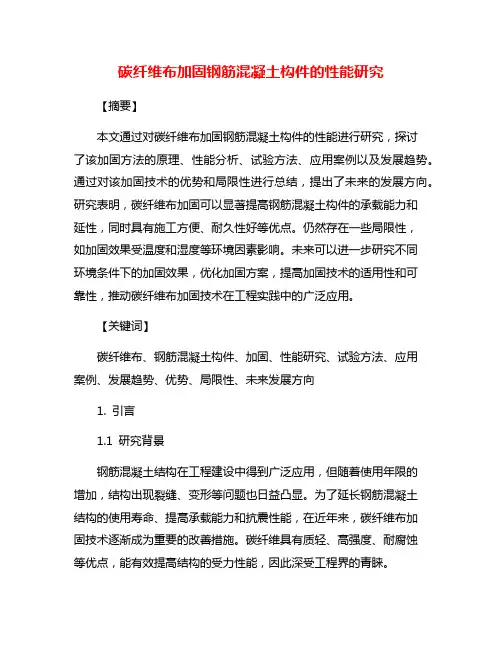 碳纤维布加固钢筋混凝土构件的性能研究

【摘要】

本文通过对碳纤维布加固钢筋混凝土构件的性能进行研究，探讨了该加固方法的原理、性能分析、试验方法、应用案例以及发展趋势。通过对该加固技术的优势和局限性进行总结，提出了未来的发展方向。研究表明，碳纤维布加固可以显著提高钢筋混凝土构件的承载能力和延性，同时具有施工方便、耐久性好等优点。仍然存在一些局限性，如加固效果受温度和湿度等环境因素影响。未来可以进一步研究不同环境条件下的加固效果，优化加固方案，提高加固技术的适用性和可靠性，推动碳纤维布加固技术在工程实践中的广泛应用。

【关键词】

碳纤维布、钢筋混凝土构件、加固、性能研究、试验方法、应用案例、发展趋势、优势、局限性、未来发展方向

1. 引言

1.1 研究背景

钢筋混凝土结构在工程建设中得到广泛应用，但随着使用年限的增加，结构出现裂缝、变形等问题也日益凸显。为了延长钢筋混凝土结构的使用寿命、提高承载能力和抗震性能，在近年来，碳纤维布加固技术逐渐成为重要的改善措施。碳纤维具有质轻、高强度、耐腐蚀等优点，能有效提高结构的受力性能，因此深受工程界的青睐。